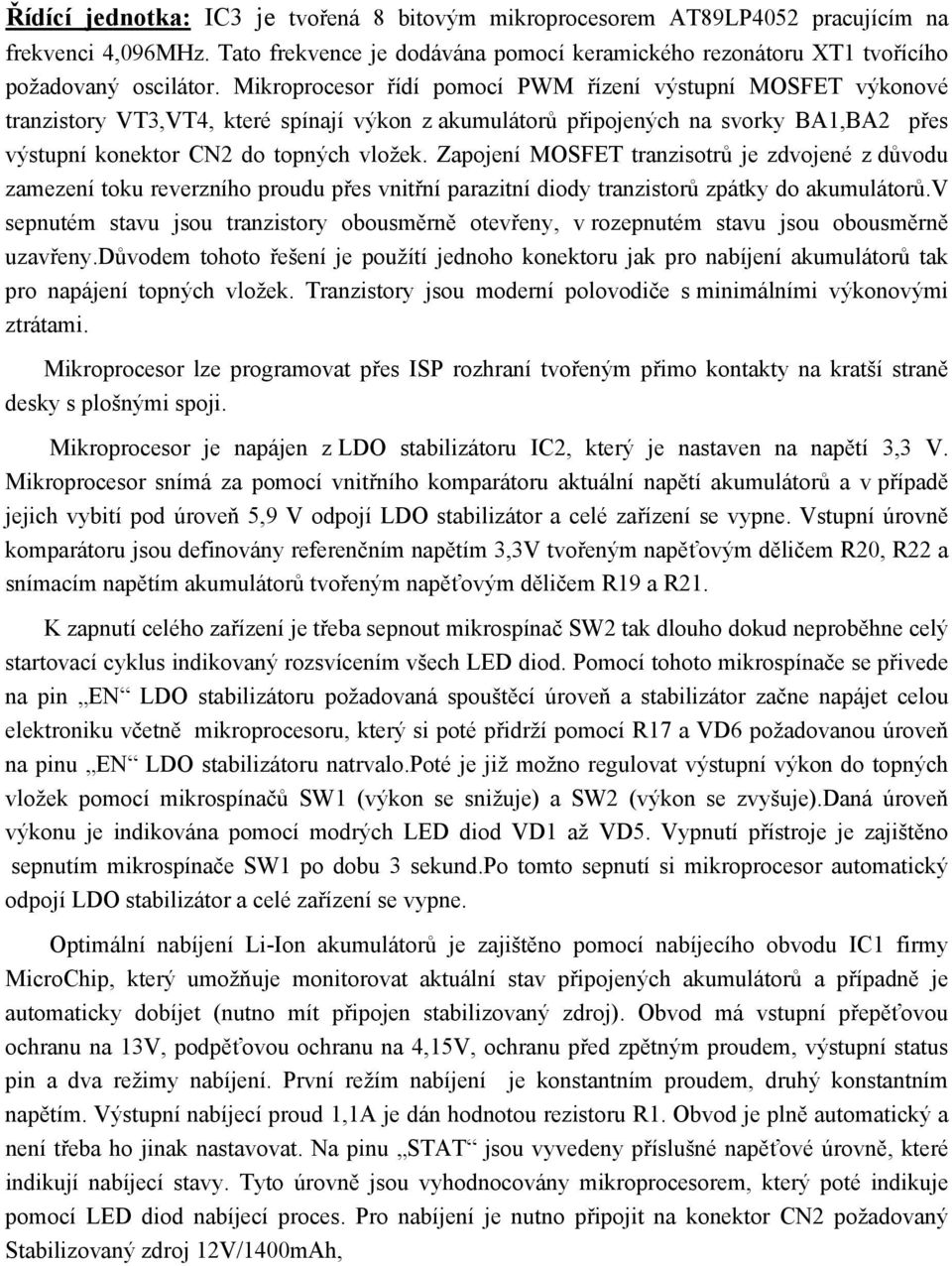 Řídící jednotka: IC3 je tvořená 8 bitovým mikroprocesorem AT89LP4052 pracujícím na frekvenci 4,096MHz. Tato frekvence je dodávána pomocí keramického rezonátoru XT1 tvořícího požadovaný oscilátor. Mikroprocesor řídí pomocí PWM řízení výstupní MOSFET výkonové tranzistory VT3,VT4, které spínají výkon z akumulátorů připojených na svorky BA1,BA2 přes výstupní konektor CN2 do topných vložek. Zapojení MOSFET tranzisotrů je zdvojené z důvodu zamezení toku reverzního proudu přes vnitřní parazitní diody tranzistorů zpátky do akumulátorů.V sepnutém stavu jsou tranzistory obousměrně otevřeny, v rozepnutém stavu jsou obousměrně uzavřeny.Důvodem tohoto řešení je použítí jednoho konektoru jak pro nabíjení akumulátorů tak pro napájení topných vložek. Tranzistory jsou moderní polovodiče s minimálními výkonovými ztrátami.

Mikroprocesor lze programovat přes ISP rozhraní tvořeným přimo kontakty na kratší straně desky s plošnými spoji.

Mikroprocesor je napájen z LDO stabilizátoru IC2, který je nastaven na napětí 3,3 V. Mikroprocesor snímá za pomocí vnitřního komparátoru aktuální napětí akumulátorů a v případě jejich vybití pod úroveň 5,9 V odpojí LDO stabilizátor a celé zařízení se vypne. Vstupní úrovně komparátoru jsou definovány referenčním napětím 3,3V tvořeným napěťovým děličem R20, R22 a snímacím napětím akumulátorů tvořeným napěťovým děličem R19 a R21.

K zapnutí celého zařízení je třeba sepnout mikrospínač SW2 tak dlouho dokud neproběhne celý startovací cyklus indikovaný rozsvícením všech LED diod. Pomocí tohoto mikrospínače se přivede na pin „EN“ LDO stabilizátoru požadovaná spouštěcí úroveň a stabilizátor začne napájet celou elektroniku včetně mikroprocesoru, který si poté přidrží pomocí R17 a VD6 požadovanou úroveň na pinu „EN“ LDO stabilizátoru natrvalo.Poté je již možno regulovat výstupní výkon do topných vložek pomocí mikrospínačů SW1 (výkon se snižuje) a SW2 (výkon se zvyšuje).Daná úroveň výkonu je indikována pomocí modrých LED diod VD1 až VD5. Vypnutí přístroje je zajištěno sepnutím mikrospínače SW1 po dobu 3 sekund.Po tomto sepnutí si mikroprocesor automatický odpojí LDO stabilizátor a celé zařízení se vypne.

Optimální nabíjení Li-Ion akumulátorů je zajištěno pomocí nabíjecího obvodu IC1 firmy MicroChip, který umožňuje monitorovat aktuální stav připojených akumulátorů a případně je automaticky dobíjet (nutno mít připojen stabilizovaný zdroj). Obvod má vstupní přepěťovou ochranu na 13V, podpěťovou ochranu na 4,15V, ochranu před zpětným proudem, výstupní status pin a dva režimy nabíjení. První režím nabíjení je konstantním proudem, druhý konstantním napětím. Výstupní nabíjecí proud 1,1A je dán hodnotou rezistoru R1. Obvod je plně automatický a není třeba ho jinak nastavovat. Na pinu „STAT“ jsou vyvedeny příslušné napěťové úrovně, které indikují nabíjecí stavy. Tyto úrovně jsou vyhodnocovány mikroprocesorem, který poté indikuje pomocí LED diod nabíjecí proces. Pro nabíjení je nutno připojit na konektor CN2 požadovaný Stabilizovaný zdroj 12V/1400mAh,